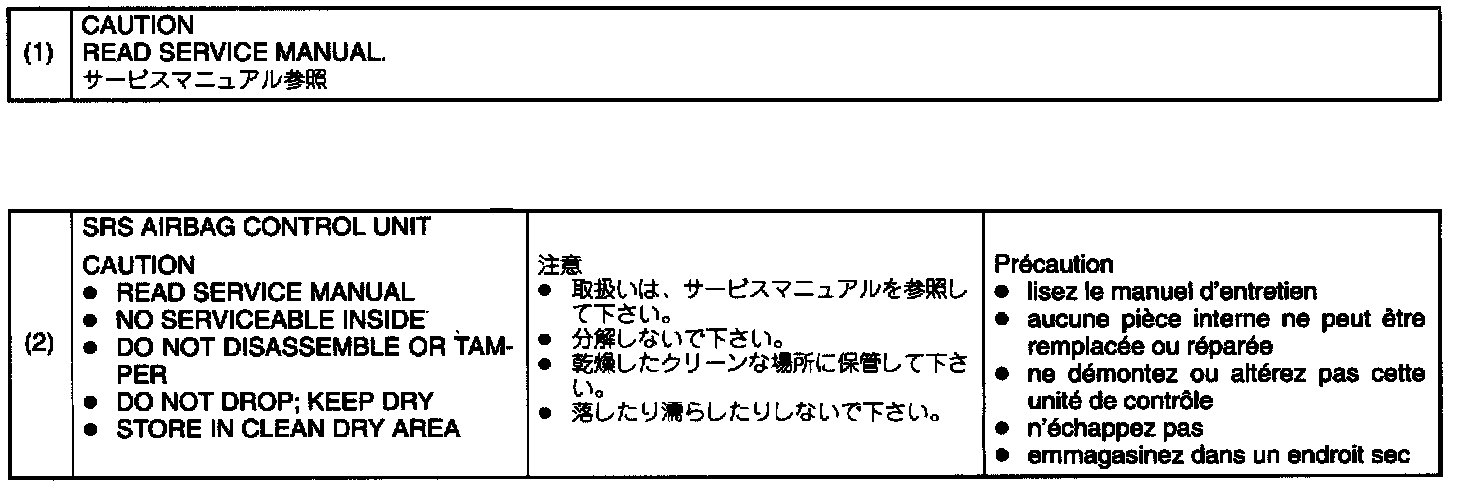 (1)
CAUTION
READ SERVICE MANUAL.
サービスマニュアル参照

(2)
SRS AIRBAG CONTROL UNIT

CAUTION
• READ SERVICE MANUAL
• NO SERVICEABLE INSIDE
• DO NOT DISASSEMBLE OR TAMPER
• DO NOT DROP; KEEP DRY
• STORE IN CLEAN DRY AREA

注意
• 取扱いは、サービスマニュアルを参照して下さい。
• 分解しないで下さい。
• 乾燥したクリーンな場所に保管して下さい。
• 落したり濡らしたりしないで下さい。

Précaution
• lisez le manuel d'entretien
• aucune pièce interne ne peut être remplacée ou réparée
• ne démontez ou altérez pas cette unité de contrôle
• n'échappez pas
• emmagasinez dans un endroit sec